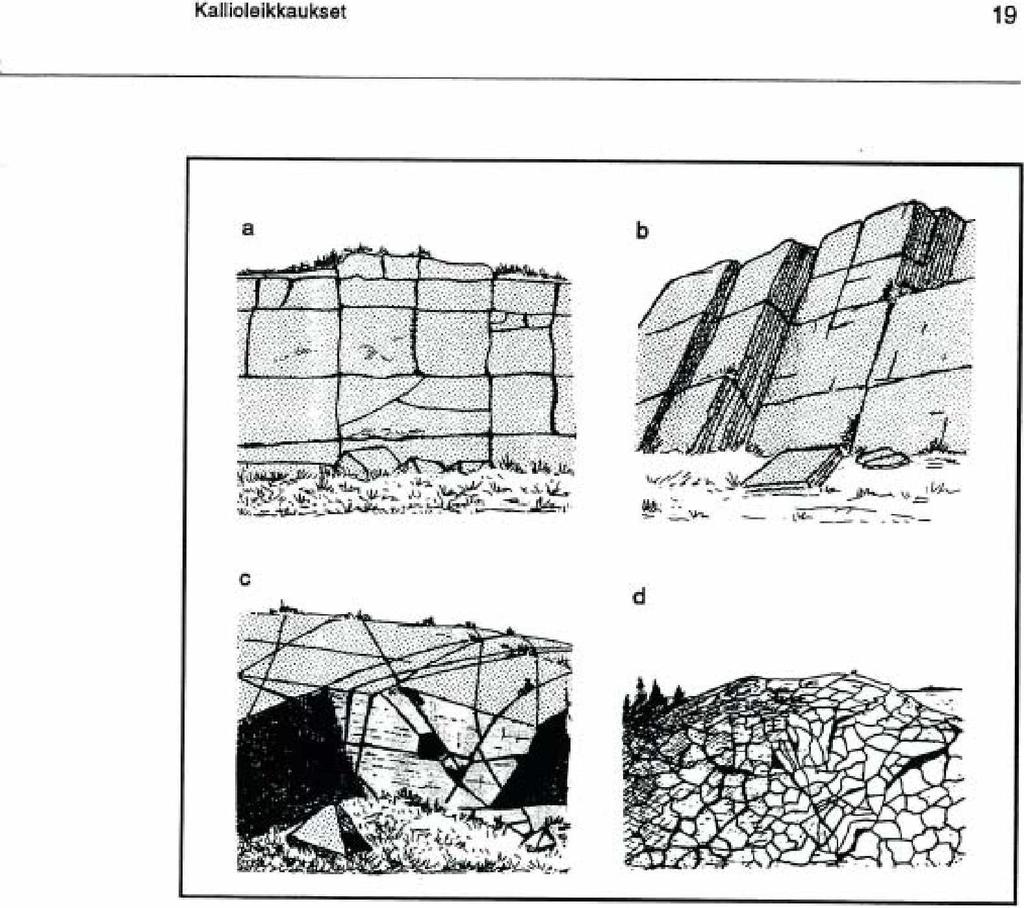 Kallioleikkaukset

19

a

b

c

d